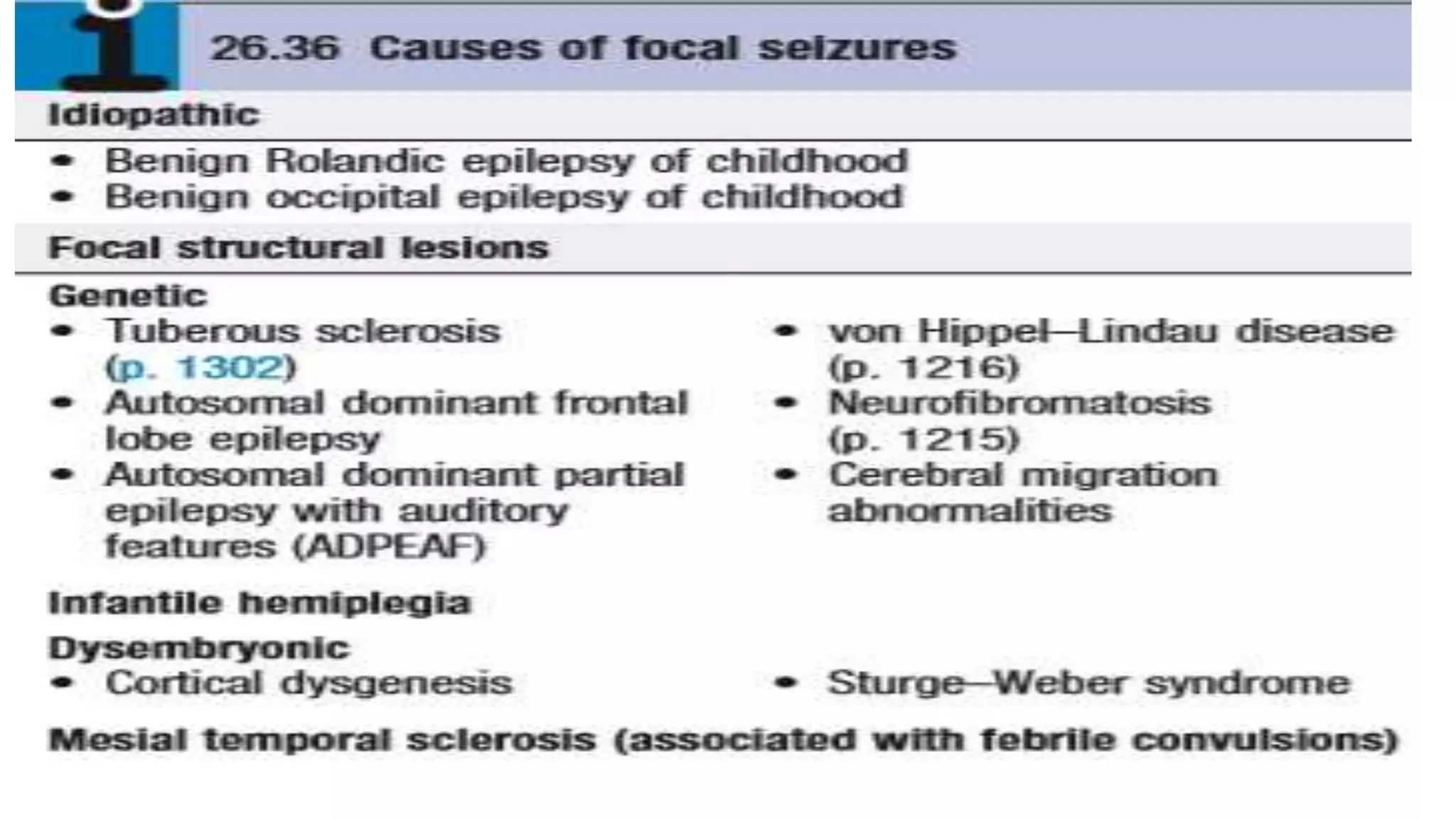 26.36 Causes of focal seizures

Idiopathic

• Benign Rolandic epilepsy of childhood
• Benign occipital epilepsy of childhood

Focal structural lesions

Genetic

• Tuberous sclerosis (p. 1302)
• Autosomal dominant frontal lobe epilepsy
• Autosomal dominant partial epilepsy with auditory features (ADPEAF)

• von Hippel–Lindau disease (p. 1216)
• Neurofibromatosis (p. 1215)
• Cerebral migration abnormalities

Infantile hemiplegia

Dysembryonic

• Cortical dysgenesis

• Sturge–Weber syndrome

Mesial temporal sclerosis (associated with febrile convulsions)